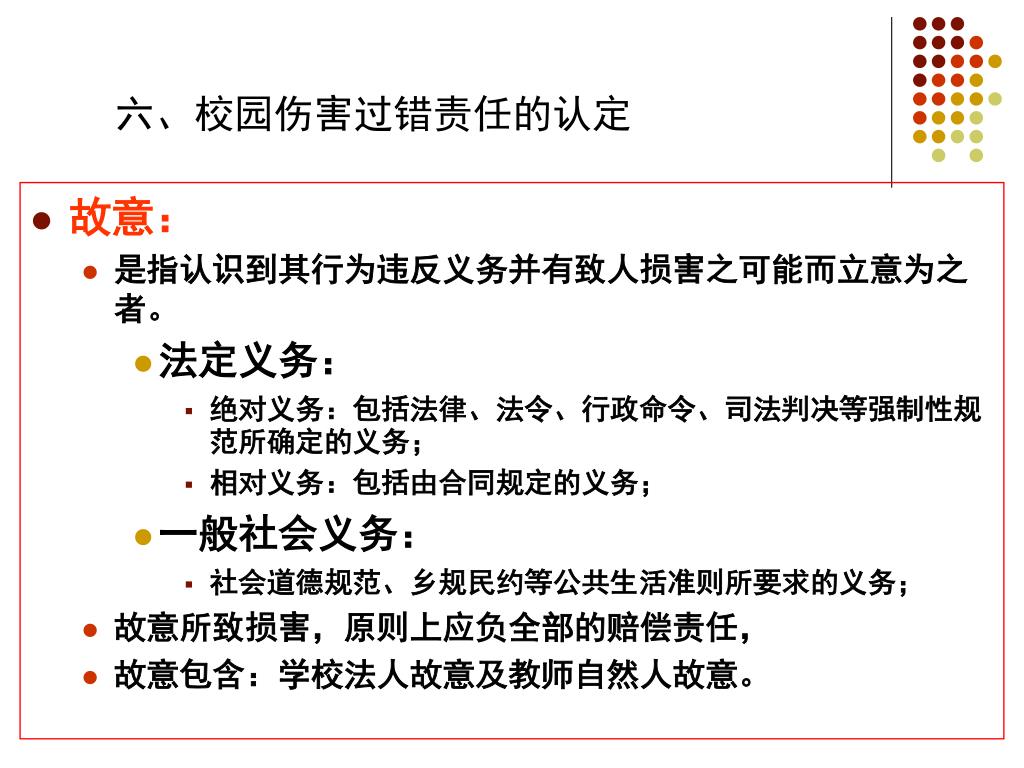 六、校园伤害过错责任的认定

故意：

是指认识到其行为违反义务并有致人损害之可能而立意为之者。

法定义务：

绝对义务：包括法律、法令、行政命令、司法判决等强制性规范所确定的义务；

相对义务：包括由合同规定的义务；

一般社会义务：

社会道德规范、乡规民约等公共生活准则所要求的义务；

故意所致损害，原则上应负全部的赔偿责任，

故意包含：学校法人故意及教师自然人故意。